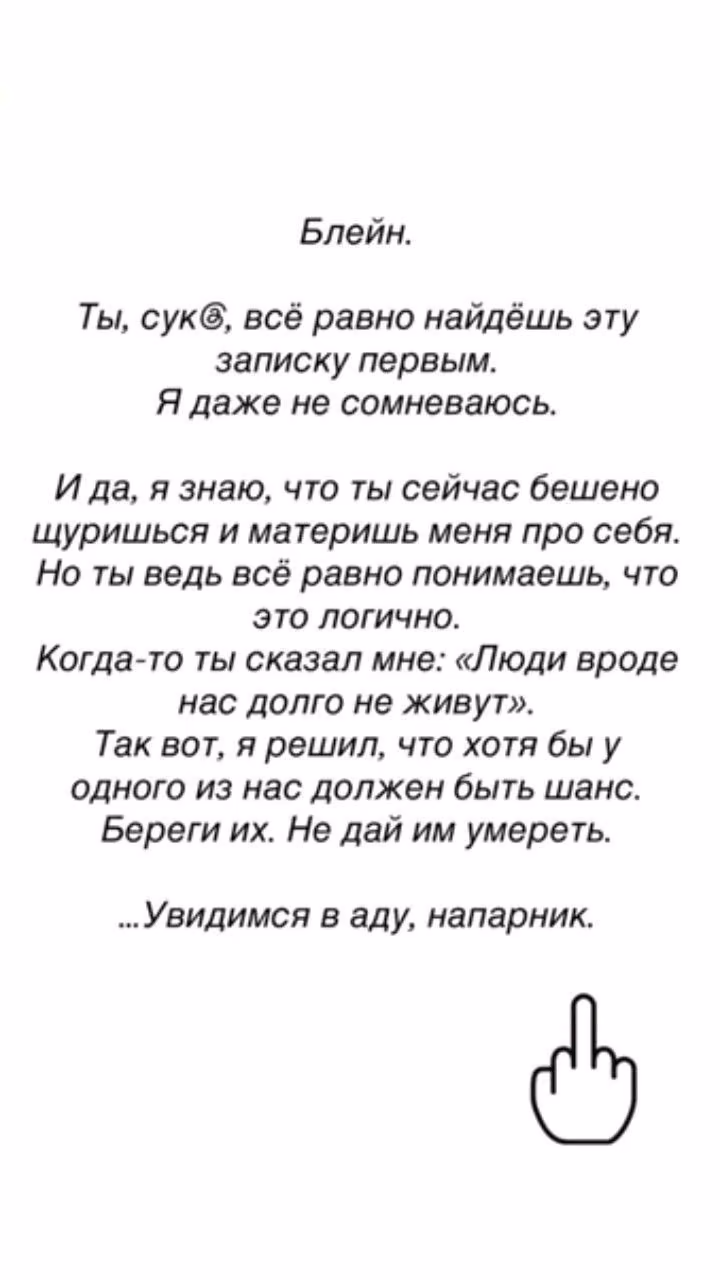 Блейн.

Ты, сук@, всё равно найдёшь эту записку первым.
Я даже не сомневаюсь.

И да, я знаю, что ты сейчас бешено щуришься и материшь меня про себя.
Но ты ведь всё равно понимаешь, что это логично.
Когда-то ты сказал мне: «Люди вроде нас долго не живут».
Так вот, я решил, что хотя бы у одного из нас должен быть шанс.
Береги их. Не дай им умереть.

...Увидимся в аду, напарник.